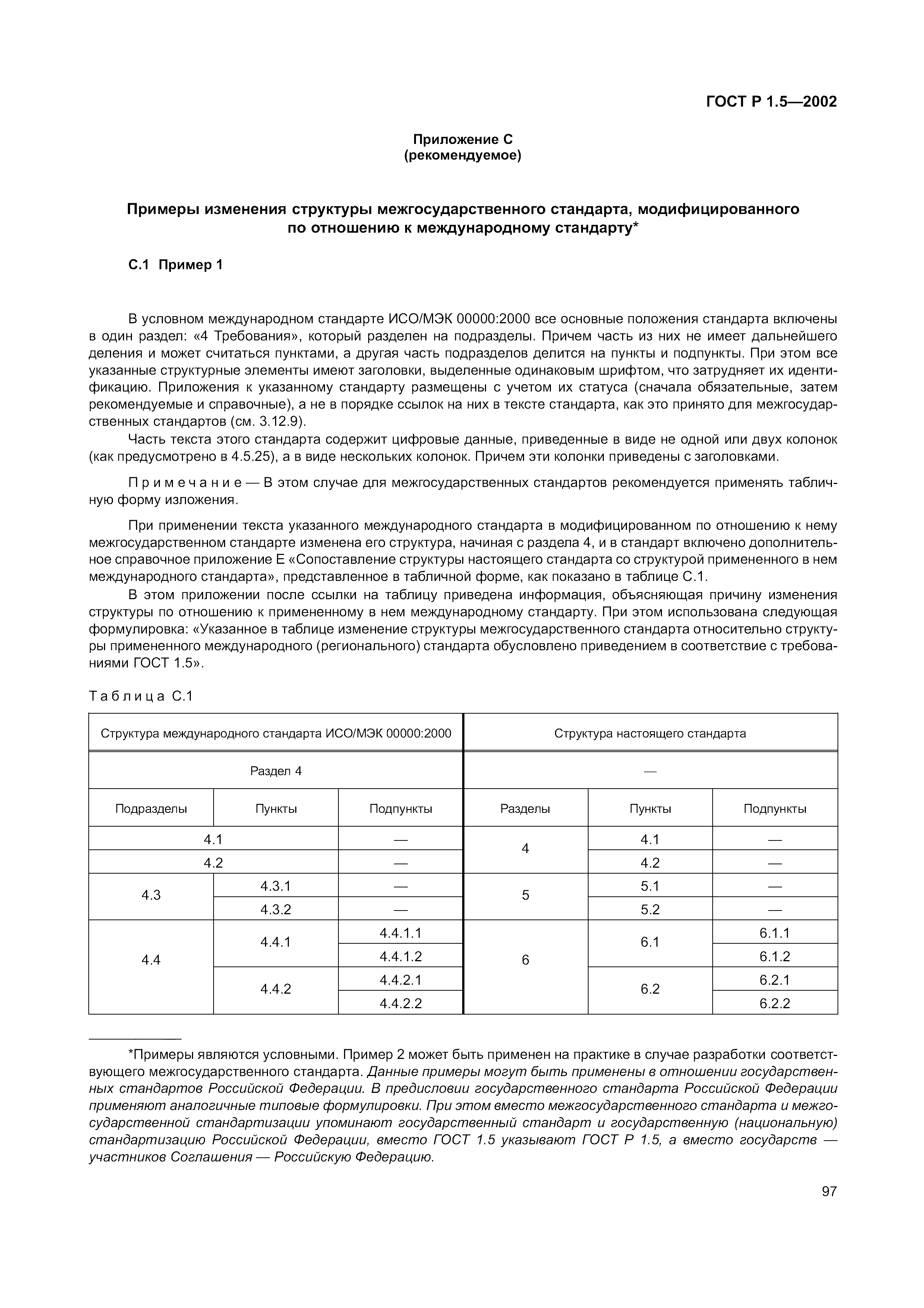 ГОСТ Р 1.5—2002

Приложение С
(рекомендуемое)

Примеры изменения структуры межгосударственного стандарта, модифицированного по отношению к международному стандарту*

С.1 Пример 1

В условном международном стандарте ИСО/МЭК 00000:2000 все основные положения стандарта включены в один раздел: «4 Требования», который разделен на подразделы. Причем часть из них не имеет дальнейшего деления и может считаться пунктами, а другая часть подразделов делится на пункты и подпункты. При этом все указанные структурные элементы имеют заголовки, выделенные одинаковым шрифтом, что затрудняет их идентификацию. Приложения к указанному стандарту размещены с учетом их статуса (сначала обязательные, затем рекомендуемые и справочные), а не в порядке ссылок на них в тексте стандарта, как это принято для межгосударственных стандартов (см. 3.12.9).

Часть текста этого стандарта содержит цифровые данные, приведенные в виде не одной или двух колонок (как предусмотрено в 4.5.25), а в виде нескольких колонок. Причем эти колонки приведены с заголовками.

Примечание — В этом случае для межгосударственных стандартов рекомендуется применять табличную форму изложения.

При применении текста указанного международного стандарта в модифицированном по отношению к нему межгосударственном стандарте изменена его структура, начиная с раздела 4, и в стандарт включено дополнительное справочное приложение Е «Сопоставление структуры настоящего стандарта со структурой примененного в нем международного стандарта», представленное в табличной форме, как показано в таблице С.1.

В этом приложении после ссылки на таблицу приведена информация, объясняющая причину изменения структуры по отношению к примененному в нем международному стандарту. При этом использована следующая формулировка: «Указанное в таблице изменение структуры межгосударственного стандарта относительно структуры примененного международного (регионального) стандарта обусловлено приведением в соответствие с требованиями ГОСТ 1.5».

Таблица С.1

| Структура международного стандарта ИСО/МЭК 00000:2000 | | | Структура настоящего стандарта | | |
|---|---|---|---|---|---|
| Раздел 4 | | | — | | |
| Подразделы | Пункты | Подпункты | Разделы | Пункты | Подпункты |
| 4.1 | | — | 4 | 4.1 | — |
| 4.2 | | — | | 4.2 | — |
| 4.3 | 4.3.1 | — | 5 | 5.1 | — |
| | 4.3.2 | — | | 5.2 | — |
| 4.4 | 4.4.1 | 4.4.1.1 | 6 | 6.1 | 6.1.1 |
| | | 4.4.1.2 | | | 6.1.2 |
| | 4.4.2 | 4.4.2.1 | | 6.2 | 6.2.1 |
| | | 4.4.2.2 | | | 6.2.2 |

*Примеры являются условными. Пример 2 может быть применен на практике в случае разработки соответствующего межгосударственного стандарта. Данные примеры могут быть применены в отношении государственных стандартов Российской Федерации. В предисловии государственного стандарта Российской Федерации применяют аналогичные типовые формулировки. При этом вместо межгосударственного стандарта и межгосударственной стандартизации упоминают государственный стандарт и государственную (национальную) стандартизацию Российской Федерации, вместо ГОСТ 1.5 указывают ГОСТ Р 1.5, а вместо государств — участников Соглашения — Российскую Федерацию.

97